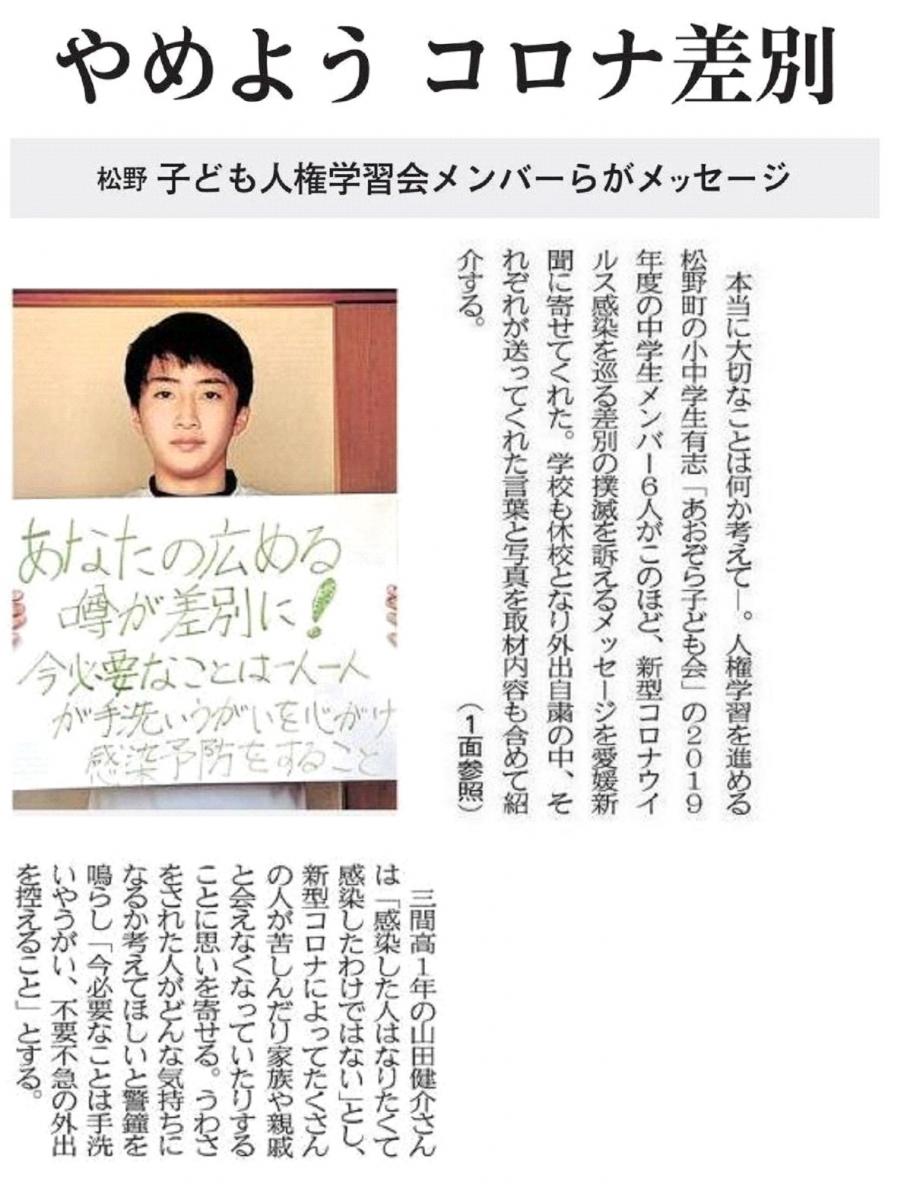 やめよう コロナ差別

松野 子ども人権学習会メンバーらがメッセージ

本当に大切なことは何か考えて―。人権学習を進める松野町の小中学生有志「あおぞら子ども会」の2019年度の中学生メンバー6人がこのほど、新型コロナウイルス感染を巡る差別の撲滅を訴えるメッセージを愛媛新聞に寄せてくれた。学校も休校となり外出自粛の中、それぞれが送ってくれた言葉と写真を取材内容も含めて紹介する。（1面参照）

あなたの広める噂が差別に！
今必要なことは一人一人が手洗いうがいを心がけ感染予防をすること

三間高1年の山田健介さんは「感染した人はなりたくて感染したわけではない」とし、新型コロナによってたくさんの人が苦しんだり家族や親戚と会えなくなっていたりすることに思いを寄せる。うわさをされた人がどんな気持ちになるか考えてほしいと警鐘を鳴らし「今必要なことは手洗いやうがい、不要不急の外出を控えること」とする。